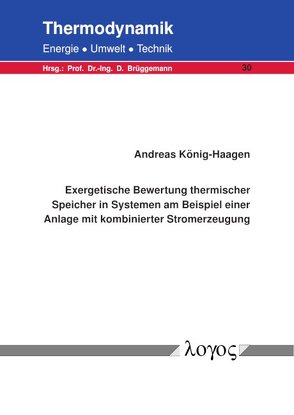 Thermodynamik
Energie • Umwelt • Technik

Hrsg.: Prof. Dr.-Ing. D. Brüggemann

30

Andreas König-Haagen

Exergetische Bewertung thermischer Speicher in Systemen am Beispiel einer Anlage mit kombinierter Stromerzeugung

λογος